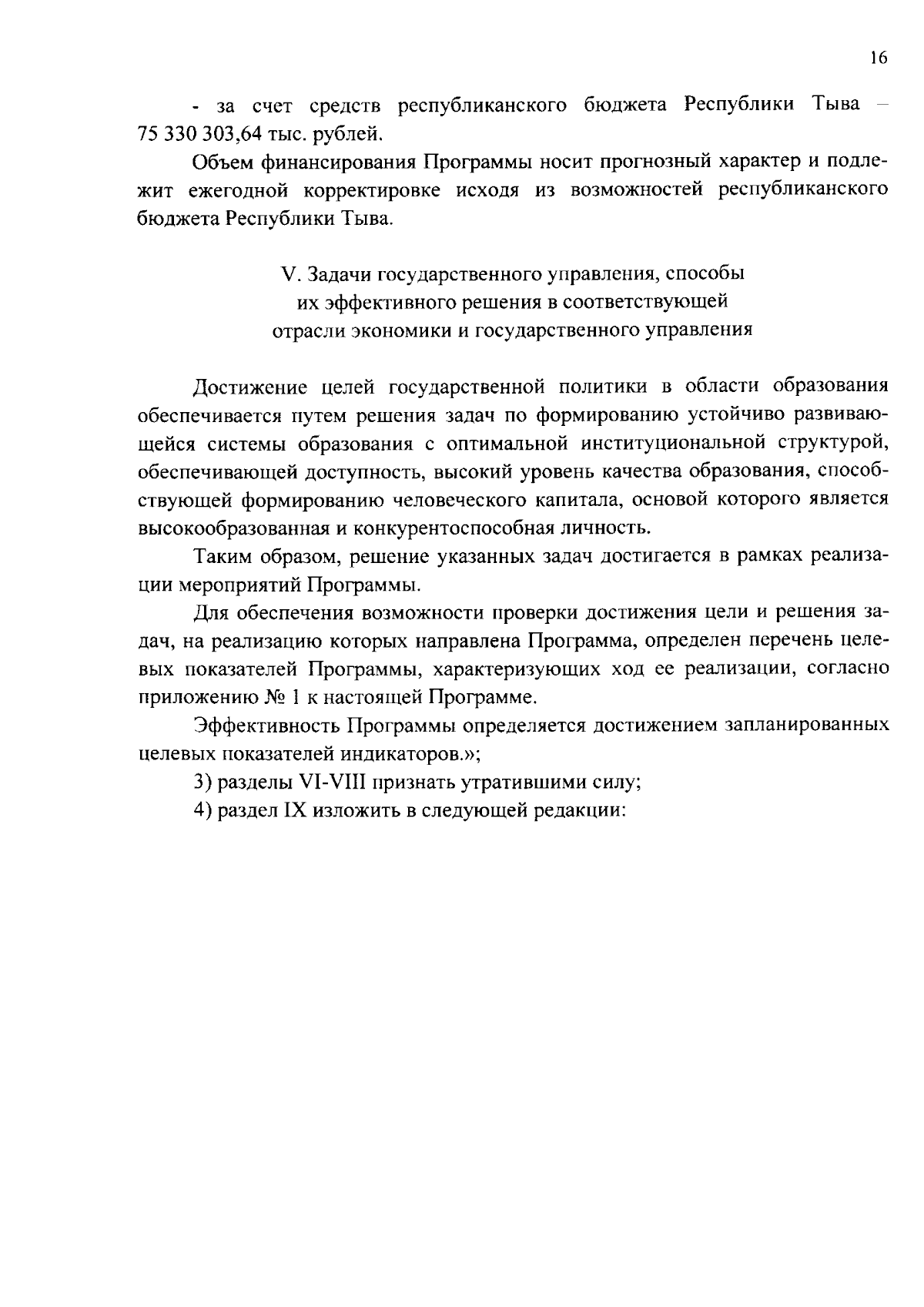 16

- за счет средств республиканского бюджета Республики Тыва – 75 330 303,64 тыс. рублей.

Объем финансирования Программы носит прогнозный характер и подлежит ежегодной корректировке исходя из возможностей республиканского бюджета Республики Тыва.

V. Задачи государственного управления, способы
их эффективного решения в соответствующей
отрасли экономики и государственного управления

Достижение целей государственной политики в области образования обеспечивается путем решения задач по формированию устойчиво развивающейся системы образования с оптимальной институциональной структурой, обеспечивающей доступность, высокий уровень качества образования, способствующей формированию человеческого капитала, основой которого является высокообразованная и конкурентоспособная личность.

Таким образом, решение указанных задач достигается в рамках реализации мероприятий Программы.

Для обеспечения возможности проверки достижения цели и решения задач, на реализацию которых направлена Программа, определен перечень целевых показателей Программы, характеризующих ход ее реализации, согласно приложению № 1 к настоящей Программе.

Эффективность Программы определяется достижением запланированных целевых показателей индикаторов.»;

3) разделы VI-VIII признать утратившими силу;

4) раздел IX изложить в следующей редакции: